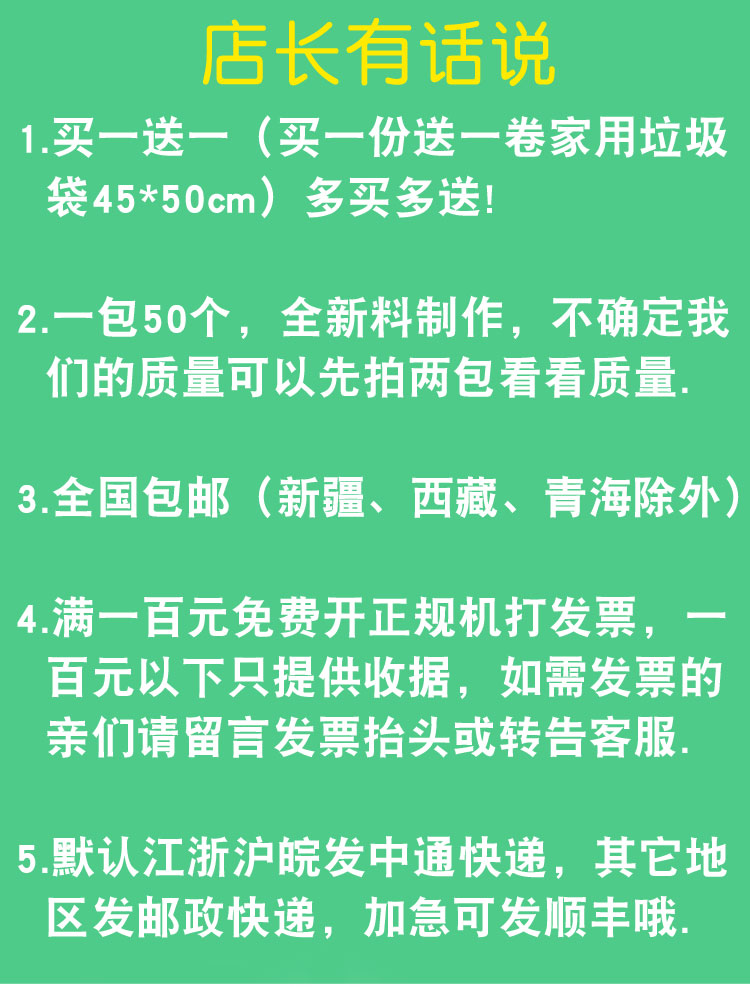 店长有话说

1.买一送一（买一份送一卷家用垃圾袋45*50cm）多买多送!

2.一包50个，全新料制作，不确定我们的质量可以先拍两包看看质量.

3.全国包邮（新疆、西藏、青海除外）

4.满一百元免费开正规机打发票，一百元以下只提供收据，如需发票的亲们请留言发票抬头或转告客服.

5.默认江浙沪皖发中通快递，其它地区发邮政快递，加急可发顺丰哦.